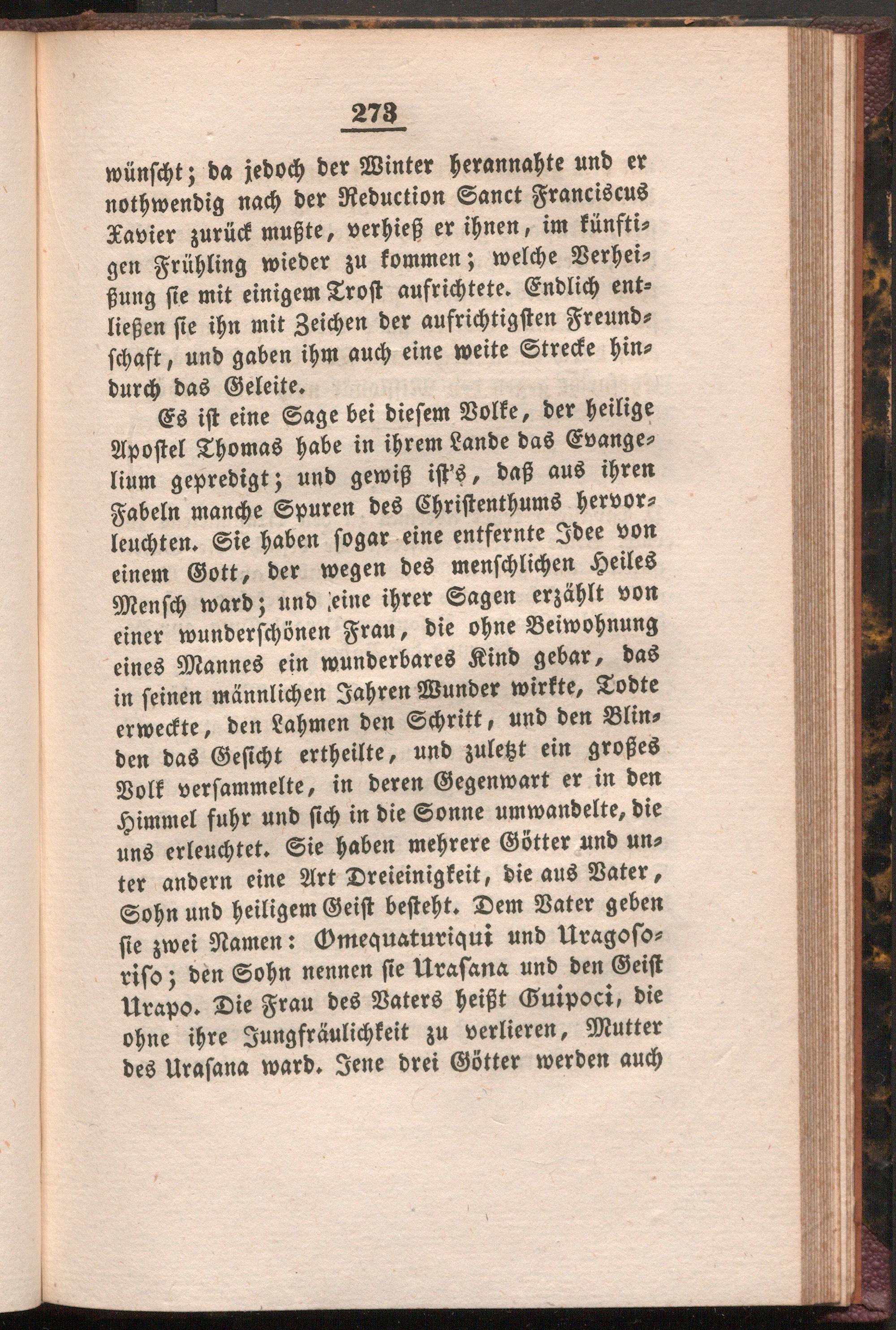 273

wünscht; da jedoch der Winter herannahte und er nothwendig nach der Reduction Sanct Franciscus Xavier zurück mußte, verhieß er ihnen, im künftigen Frühling wieder zu kommen; welche Verheißung sie mit einigem Trost aufrichtete. Endlich entließen sie ihn mit Zeichen der aufrichtigsten Freundschaft, und gaben ihm auch eine weite Strecke hindurch das Geleite.

Es ist eine Sage bei diesem Volke, der heilige Apostel Thomas habe in ihrem Lande das Evangelium gepredigt; und gewiß ist's, daß aus ihren Fabeln manche Spuren des Christenthums hervorleuchten. Sie haben sogar eine entfernte Idee von einem Gott, der wegen des menschlichen Heiles Mensch ward; und eine ihrer Sagen erzählt von einer wunderschönen Frau, die ohne Beiwohnung eines Mannes ein wunderbares Kind gebar, das in seinen männlichen Jahren Wunder wirkte, Todte erweckte, den Lahmen den Schritt, und den Blinden das Gesicht ertheilte, und zuletzt ein großes Volk versammelte, in deren Gegenwart er in den Himmel fuhr und sich in die Sonne umwandelte, die uns erleuchtet. Sie haben mehrere Götter und unter andern eine Art Dreieinigkeit, die aus Vater, Sohn und heiligem Geist besteht. Dem Vater geben sie zwei Namen: Omequaturiqui und Uragosoriso; den Sohn nennen sie Urasana und den Geist Urapo. Die Frau des Vaters heißt Guipoci, die ohne ihre Jungfräulichkeit zu verlieren, Mutter des Urasana ward. Jene drei Götter werden auch